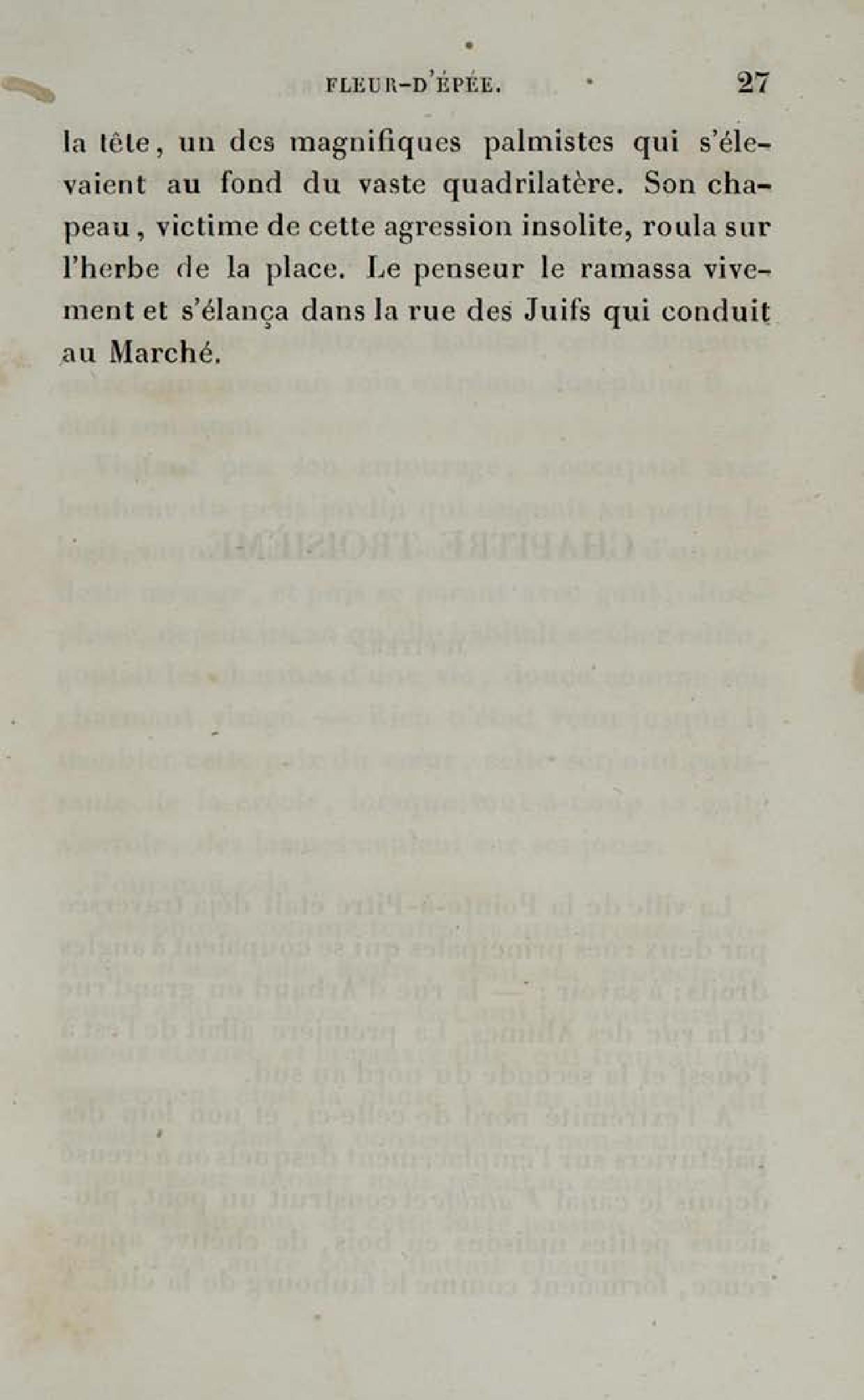 FLEUR-D'ÉPÉE. 27

la tête, un des magnifiques palmistes qui s'élevaient au fond du vaste quadrilatère. Son chapeau, victime de cette agression insolite, roula sur l'herbe de la place. Le penseur le ramassa vivement et s'élança dans la rue des Juifs qui conduit au Marché.